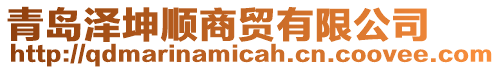 青岛泽坤顺商贸有限公司
http://qdmarinamicah.cn.coovee.com